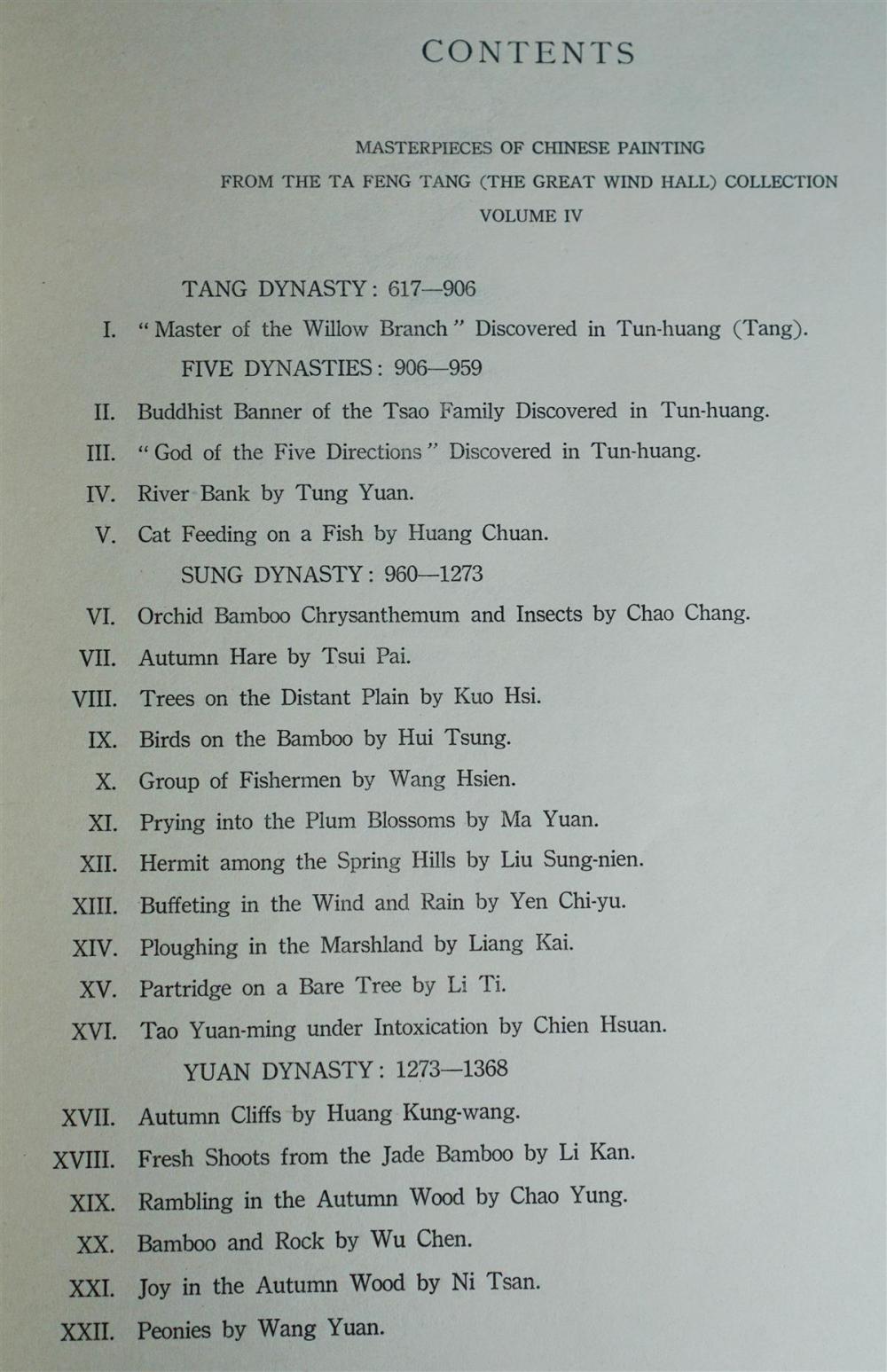 CONTENTS

MASTERPIECES OF CHINESE PAINTING
FROM THE TA FENG TANG (THE GREAT WIND HALL) COLLECTION
VOLUME IV

TANG DYNASTY: 617—906

I. "Master of the Willow Branch" Discovered in Tun-huang (Tang).

FIVE DYNASTIES: 906—959

II. Buddhist Banner of the Tsao Family Discovered in Tun-huang.

III. "God of the Five Directions" Discovered in Tun-huang.

IV. River Bank by Tung Yuan.

V. Cat Feeding on a Fish by Huang Chuan.

SUNG DYNASTY: 960—1273

VI. Orchid Bamboo Chrysanthemum and Insects by Chao Chang.

VII. Autumn Hare by Tsui Pai.

VIII. Trees on the Distant Plain by Kuo Hsi.

IX. Birds on the Bamboo by Hui Tsung.

X. Group of Fishermen by Wang Hsien.

XI. Prying into the Plum Blossoms by Ma Yuan.

XII. Hermit among the Spring Hills by Liu Sung-nien.

XIII. Buffeting in the Wind and Rain by Yen Chi-yu.

XIV. Ploughing in the Marshland by Liang Kai.

XV. Partridge on a Bare Tree by Li Ti.

XVI. Tao Yuan-ming under Intoxication by Chien Hsuan.

YUAN DYNASTY: 1273—1368

XVII. Autumn Cliffs by Huang Kung-wang.

XVIII. Fresh Shoots from the Jade Bamboo by Li Kan.

XIX. Rambling in the Autumn Wood by Chao Yung.

XX. Bamboo and Rock by Wu Chen.

XXI. Joy in the Autumn Wood by Ni Tsan.

XXII. Peonies by Wang Yuan.